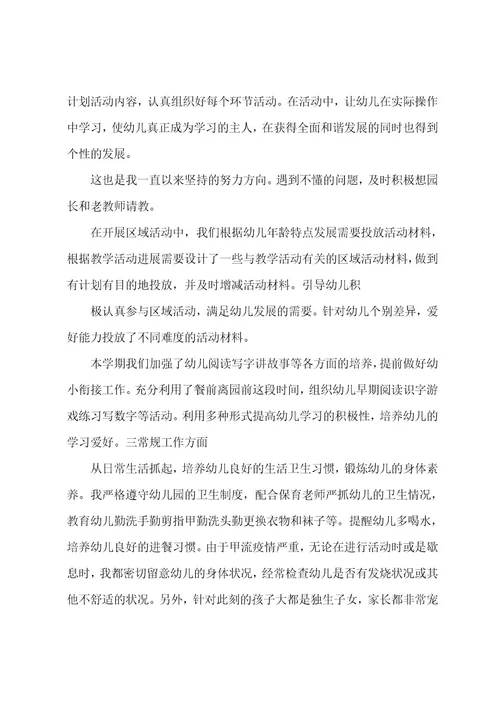 计划活动内容，认真组织好每个环节活动。在活动中，让幼儿在实际操作中学习，使幼儿真正成为学习的主人，在获得全面和谐发展的同时也得到个性的发展。

这也是我一直以来坚持的努力方向。遇到不懂的问题，及时积极想园长和老教师请教。

在开展区域活动中，我们根据幼儿年龄特点发展需要投放活动材料，根据教学活动进展需要设计了一些与教学活动有关的区域活动材料，做到有计划有目的地投放，并及时增减活动材料。引导幼儿积

极认真参与区域活动，满足幼儿发展的需要。针对幼儿个别差异，爱好能力投放了不同难度的活动材料。

本学期我们加强了幼儿阅读写字讲故事等各方面的培养，提前做好幼小衔接工作。充分利用了餐前离园前这段时间，组织幼儿早期阅读识字游戏练习写数字等活动。利用多种形式提高幼儿学习的积极性，培养幼儿的学习爱好。三常规工作方面

从日常生活抓起，培养幼儿良好的生活卫生习惯，锻炼幼儿的身体素养。我严格遵守幼儿园的卫生制度，配合保育老师严抓幼儿的卫生情况，教育幼儿勤洗手勤剪指甲勤洗头勤更换衣物和袜子等。提醒幼儿多喝水，培养幼儿良好的进餐习惯。由于甲流疫情严重，无论在进行活动时或是歇息时，我都密切留意幼儿的身体状况，经常检查幼儿是否有发烧状况或其他不舒适的状况。另外，针对此刻的孩子大都是独生子女，家长都非常宠